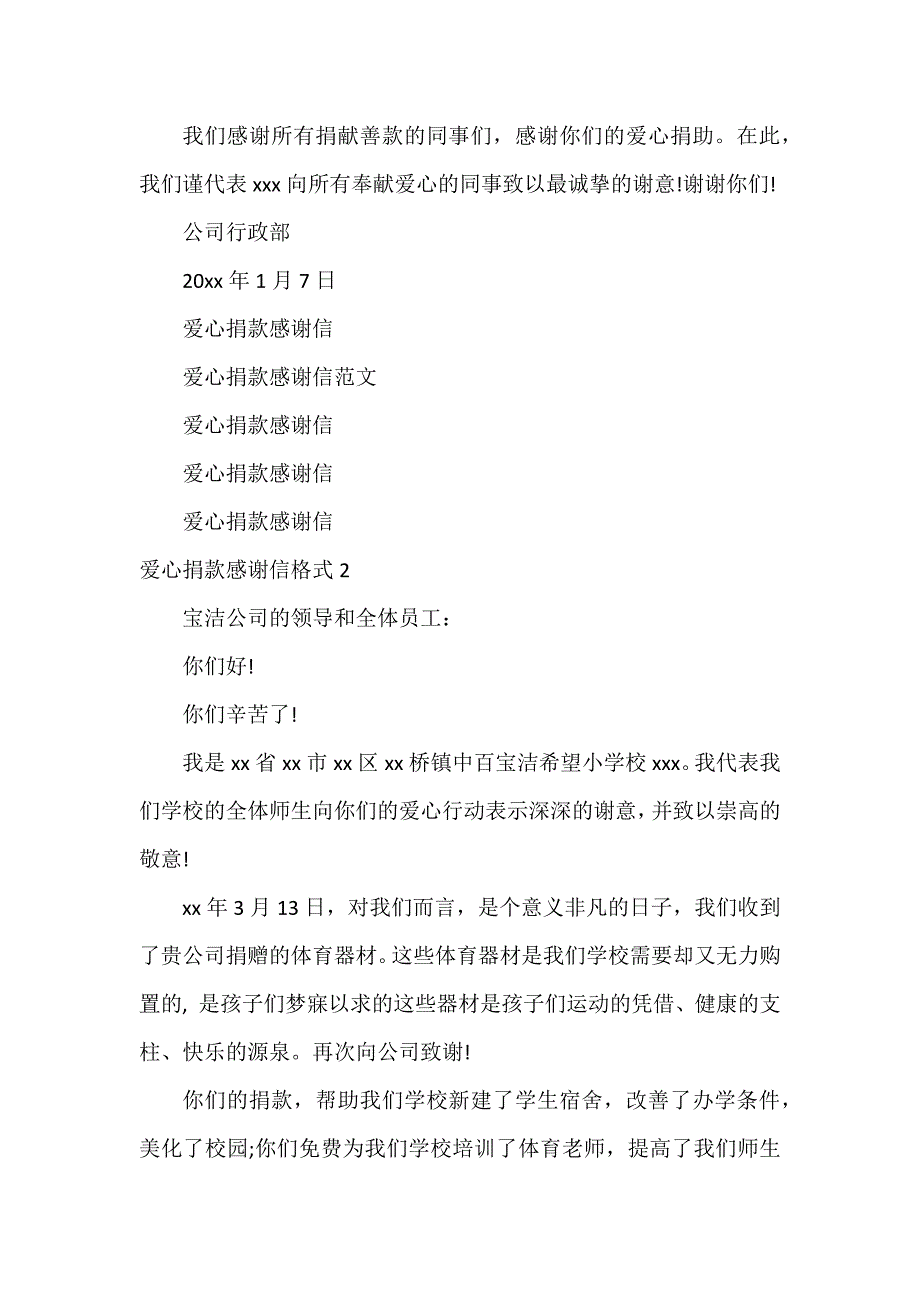 我们感谢所有捐献善款的同事们，感谢你们的爱心捐助。在此，我们谨代表 xxx 向所有奉献爱心的同事致以最诚挚的谢意!谢谢你们!

公司行政部

20xx 年 1 月 7 日

爱心捐款感谢信

爱心捐款感谢信范文

爱心捐款感谢信

爱心捐款感谢信

爱心捐款感谢信

爱心捐款感谢信格式 2

宝洁公司的领导和全体员工：

你们好!

你们辛苦了!

我是 xx 省 xx 市 xx 区 xx 桥镇中百宝洁希望小学校 xxx。我代表我们学校的全体师生向你们的爱心行动表示深深的谢意，并致以崇高的敬意!

xx 年 3 月 13 日，对我们而言，是个意义非凡的日子，我们收到了贵公司捐赠的体育器材。这些体育器材是我们学校需要却又无力购置的, 是孩子们梦寐以求的这些器材是孩子们运动的凭借、健康的支柱、快乐的源泉。再次向公司致谢!

你们的捐款，帮助我们学校新建了学生宿舍，改善了办学条件，美化了校园;你们免费为我们学校培训了体育老师，提高了我们师生